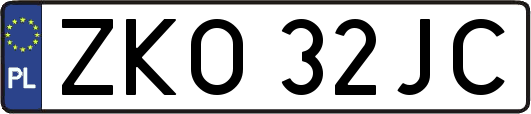 PL
ZKO 32JC